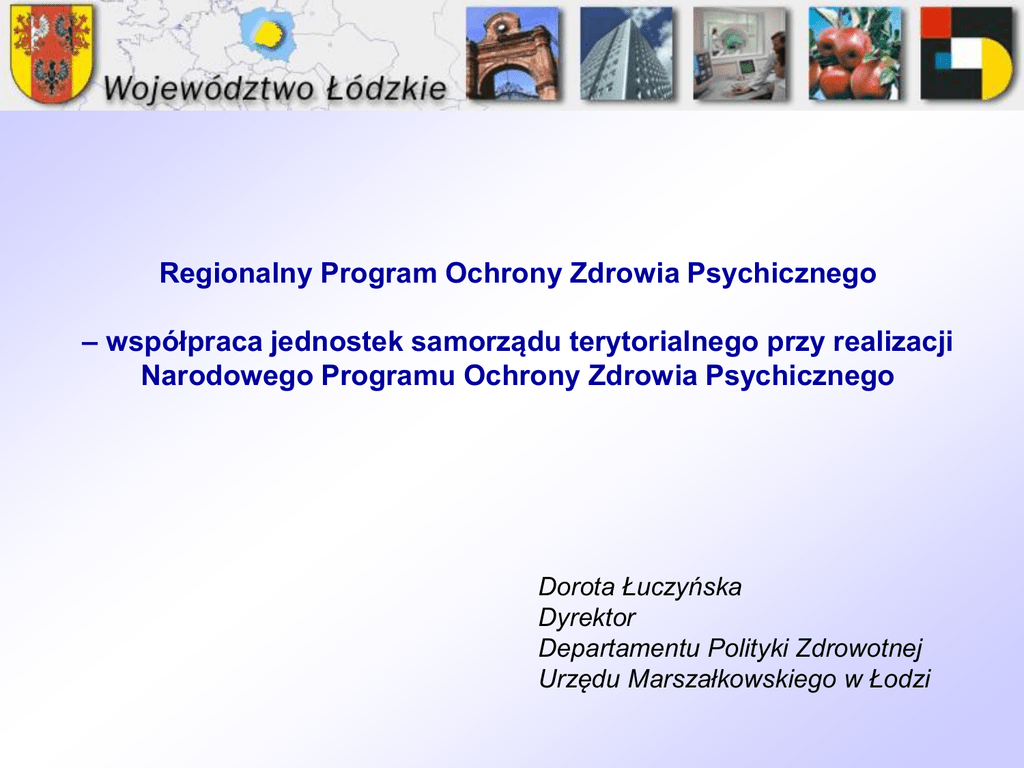 Województwo Łódzkie

Regionalny Program Ochrony Zdrowia Psychicznego

– współpraca jednostek samorządu terytorialnego przy realizacji Narodowego Programu Ochrony Zdrowia Psychicznego

Dorota Łuczyńska
Dyrektor
Departamentu Polityki Zdrowotnej
Urzędu Marszałkowskiego w Łodzi